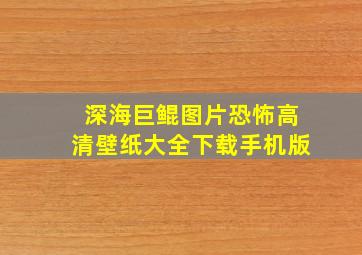 深海巨鲲图片恐怖高清壁纸大全下载手机版